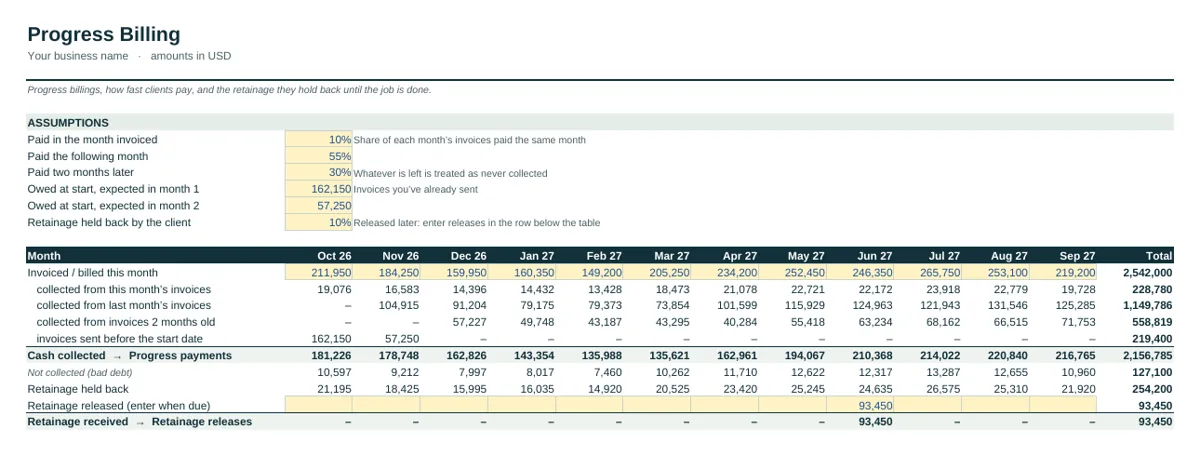 Progress Billing

Your business name · amounts in USD

Progress billings, how fast clients pay, and the retainage they hold back until the job is done.

ASSUMPTIONS

| | | |
|---|---|---|
| Paid in the month invoiced | 10% | Share of each month's invoices paid the same month |
| Paid the following month | 55% | |
| Paid two months later | 30% | Whatever is left is treated as never collected |
| Owed at start, expected in month 1 | 162,150 | Invoices you've already sent |
| Owed at start, expected in month 2 | 57,250 | |
| Retainage held back by the client | 10% | Released later: enter releases in the row below the table |

| Month | Oct 26 | Nov 26 | Dec 26 | Jan 27 | Feb 27 | Mar 27 | Apr 27 | May 27 | Jun 27 | Jul 27 | Aug 27 | Sep 27 | Total |
|---|---|---|---|---|---|---|---|---|---|---|---|---|---|
| Invoiced / billed this month | 211,950 | 184,250 | 159,950 | 160,350 | 149,200 | 205,250 | 234,200 | 252,450 | 246,350 | 265,750 | 253,100 | 219,200 | 2,542,000 |
| collected from this month's invoices | 19,076 | 16,583 | 14,396 | 14,432 | 13,428 | 18,473 | 21,078 | 22,721 | 22,172 | 23,918 | 22,779 | 19,728 | 228,780 |
| collected from last month's invoices | – | 104,915 | 91,204 | 79,175 | 79,373 | 73,854 | 101,599 | 115,929 | 124,963 | 121,943 | 131,546 | 125,285 | 1,149,786 |
| collected from invoices 2 months old | – | – | 57,227 | 49,748 | 43,187 | 43,295 | 40,284 | 55,418 | 63,234 | 68,162 | 66,515 | 71,753 | 558,819 |
| invoices sent before the start date | 162,150 | 57,250 | – | – | – | – | – | – | – | – | – | – | 219,400 |
| Cash collected → Progress payments | 181,226 | 178,748 | 162,826 | 143,354 | 135,988 | 135,621 | 162,961 | 194,067 | 210,368 | 214,022 | 220,840 | 216,765 | 2,156,785 |
| Not collected (bad debt) | 10,597 | 9,212 | 7,997 | 8,017 | 7,460 | 10,262 | 11,710 | 12,622 | 12,317 | 13,287 | 12,655 | 10,960 | 127,100 |
| Retainage held back | 21,195 | 18,425 | 15,995 | 16,035 | 14,920 | 20,525 | 23,420 | 25,245 | 24,635 | 26,575 | 25,310 | 21,920 | 254,200 |
| Retainage released (enter when due) | | | | | | | | | 93,450 | | | | 93,450 |
| Retainage received → Retainage releases | – | – | – | – | – | – | – | – | 93,450 | – | – | – | 93,450 |